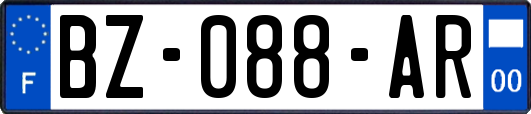 F
BZ-088-AR
00